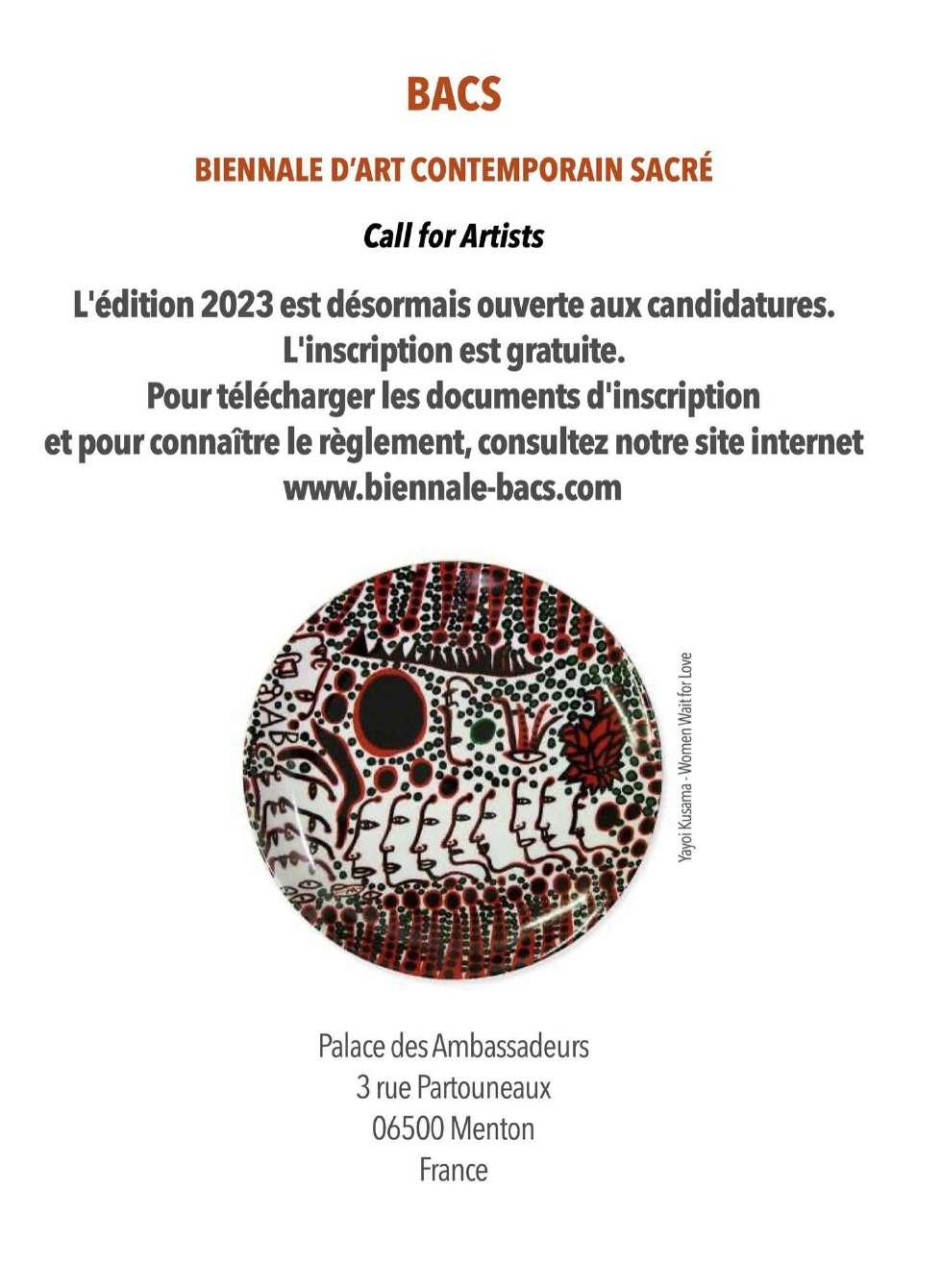 BACS

BIENNALE D'ART CONTEMPORAIN SACRÉ

Call for Artists

L'édition 2023 est désormais ouverte aux candidatures.
L'inscription est gratuite.
Pour télécharger les documents d'inscription
et pour connaître le règlement, consultez notre site internet
www.biennale-bacs.com

Yayoi Kusama - Women Wait for Love

Palace des Ambassadeurs
3 rue Partouneaux
06500 Menton
France